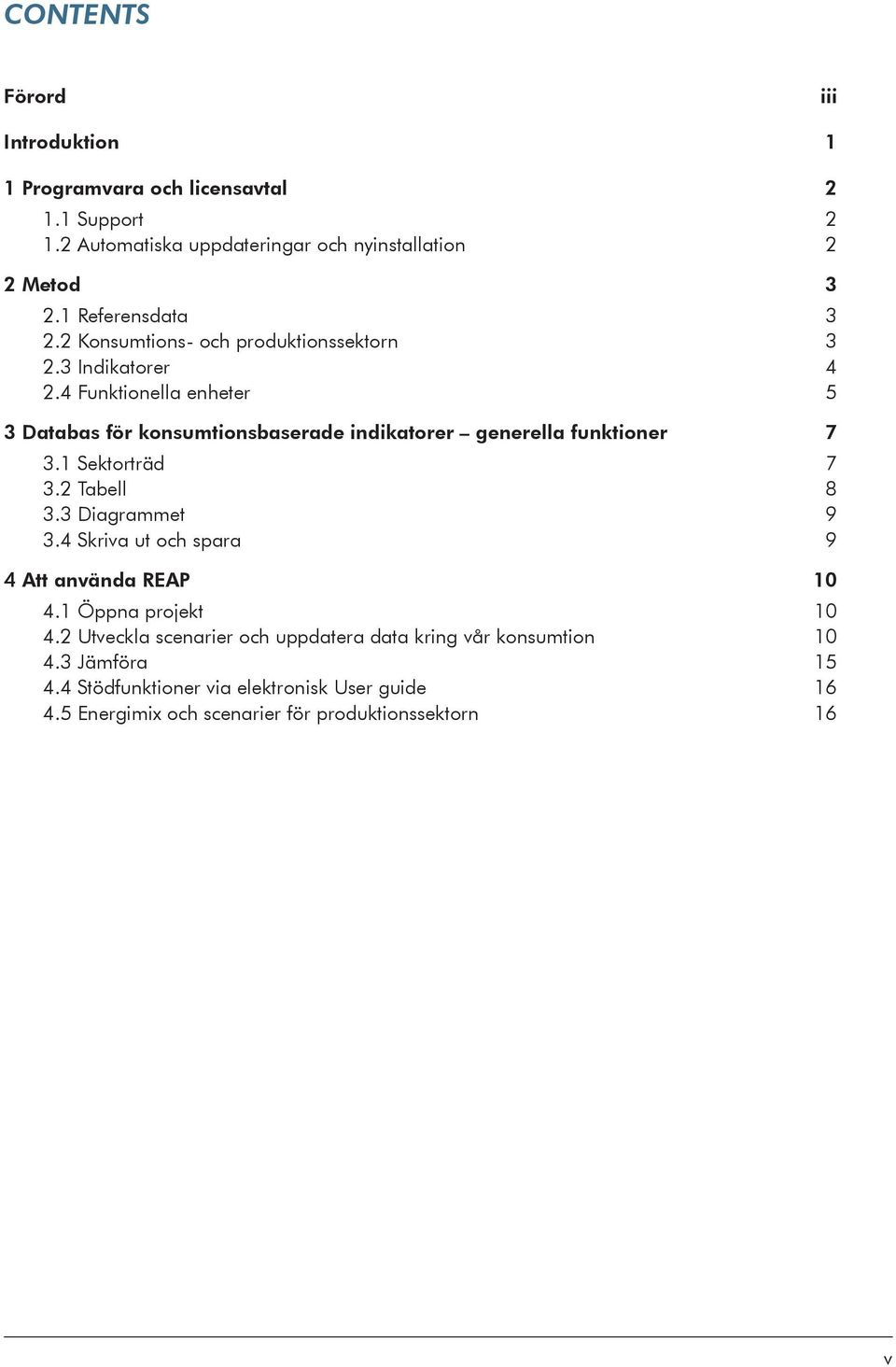 CONTENTS

Förord iii

Introduktion 1

1 Programvara och licensavtal 2
1.1 Support 2
1.2 Automatiska uppdateringar och nyinstallation 2

2 Metod 3
2.1 Referensdata 3
2.2 Konsumtions- och produktionssektorn 3
2.3 Indikatorer 4
2.4 Funktionella enheter 5

3 Databas för konsumtionsbaserade indikatorer – generella funktioner 7
3.1 Sektorträd 7
3.2 Tabell 8
3.3 Diagrammet 9
3.4 Skriva ut och spara 9

4 Att använda REAP 10
4.1 Öppna projekt 10
4.2 Utveckla scenarier och uppdatera data kring vår konsumtion 10
4.3 Jämföra 15
4.4 Stödfunktioner via elektronisk User guide 16
4.5 Energimix och scenarier för produktionssektorn 16

v